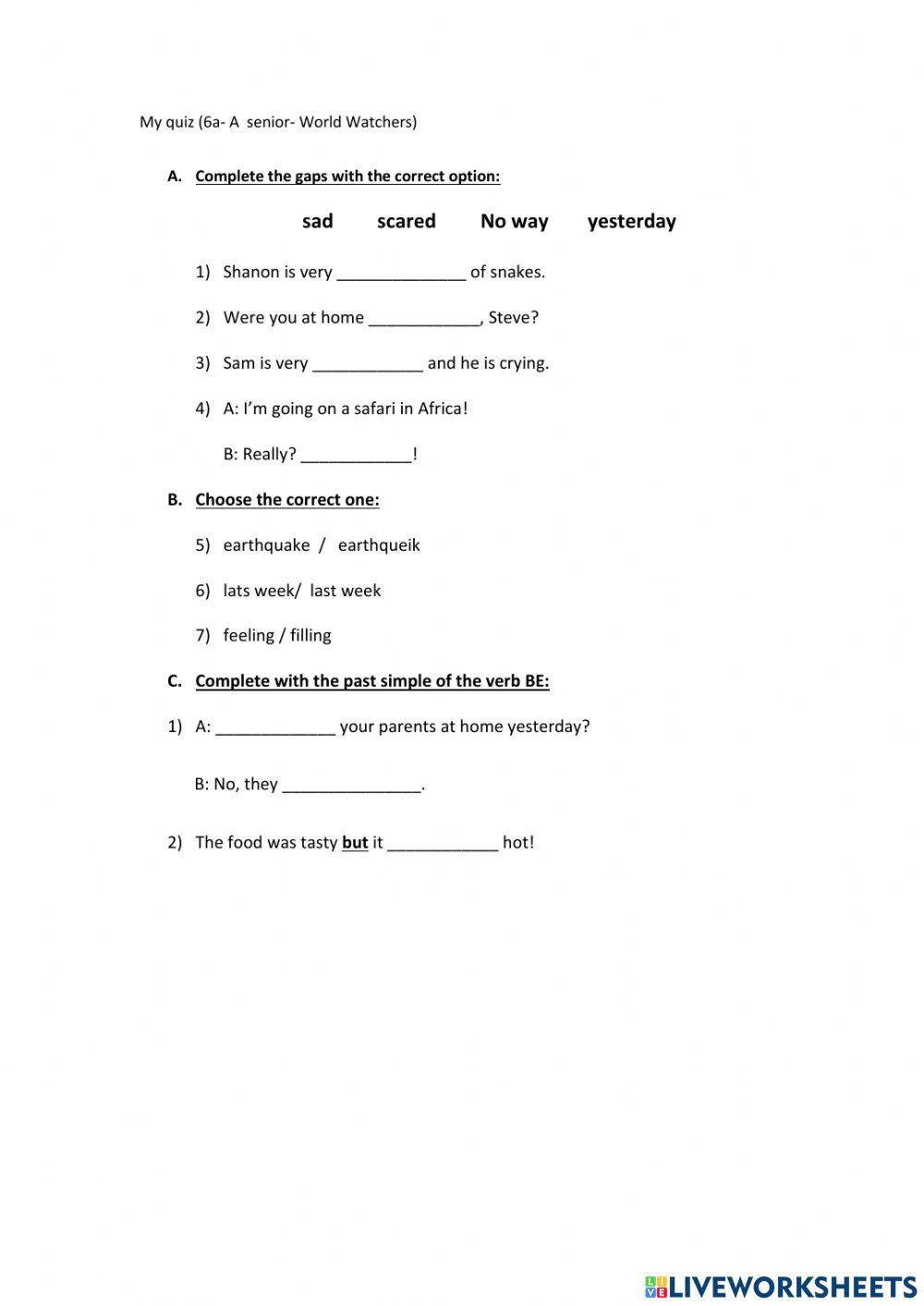 My quiz (6a- A senior- World Watchers)

A. Complete the gaps with the correct option:

sad scared No way yesterday

1) Shanon is very ______________ of snakes.

2) Were you at home ____________, Steve?

3) Sam is very ____________ and he is crying.

4) A: I'm going on a safari in Africa!

B: Really? ____________!

B. Choose the correct one:

5) earthquake / earthqueik

6) lats week/ last week

7) feeling / filling

C. Complete with the past simple of the verb BE:

1) A: _____________ your parents at home yesterday?

B: No, they _______________.

2) The food was tasty but it ____________ hot!

LIVEWORKSHEETS